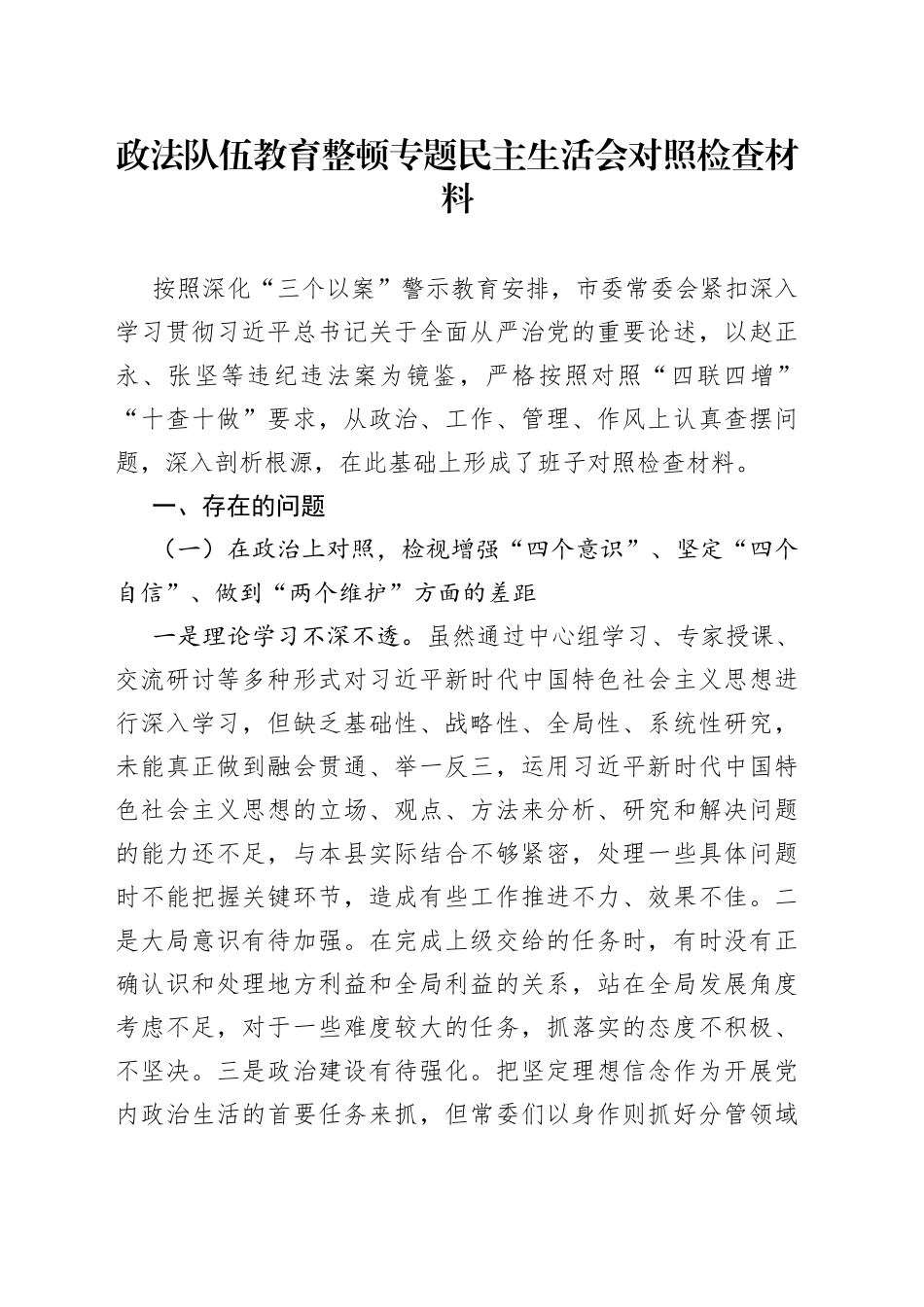 政法队伍教育整顿专题民主生活会对照检查材料

按照深化“三个以案”警示教育安排，市委常委会紧扣深入学习贯彻习近平总书记关于全面从严治党的重要论述，以赵正永、张坚等违纪违法案为镜鉴，严格按照对照“四联四增”“十查十做”要求，从政治、工作、管理、作风上认真查摆问题，深入剖析根源，在此基础上形成了班子对照检查材料。

一、存在的问题

（一）在政治上对照，检视增强“四个意识”、坚定“四个自信”、做到“两个维护”方面的差距

一是理论学习不深不透。虽然通过中心组学习、专家授课、交流研讨等多种形式对习近平新时代中国特色社会主义思想进行深入学习，但缺乏基础性、战略性、全局性、系统性研究，未能真正做到融会贯通、举一反三，运用习近平新时代中国特色社会主义思想的立场、观点、方法来分析、研究和解决问题的能力还不足，与本县实际结合不够紧密，处理一些具体问题时不能把握关键环节，造成有些工作推进不力、效果不佳。二是大局意识有待加强。在完成上级交给的任务时，有时没有正确认识和处理地方利益和全局利益的关系，站在全局发展角度考虑不足，对于一些难度较大的任务，抓落实的态度不积极、不坚决。三是政治建设有待强化。把坚定理想信念作为开展党内政治生活的首要任务来抓，但常委们以身作则抓好分管领域